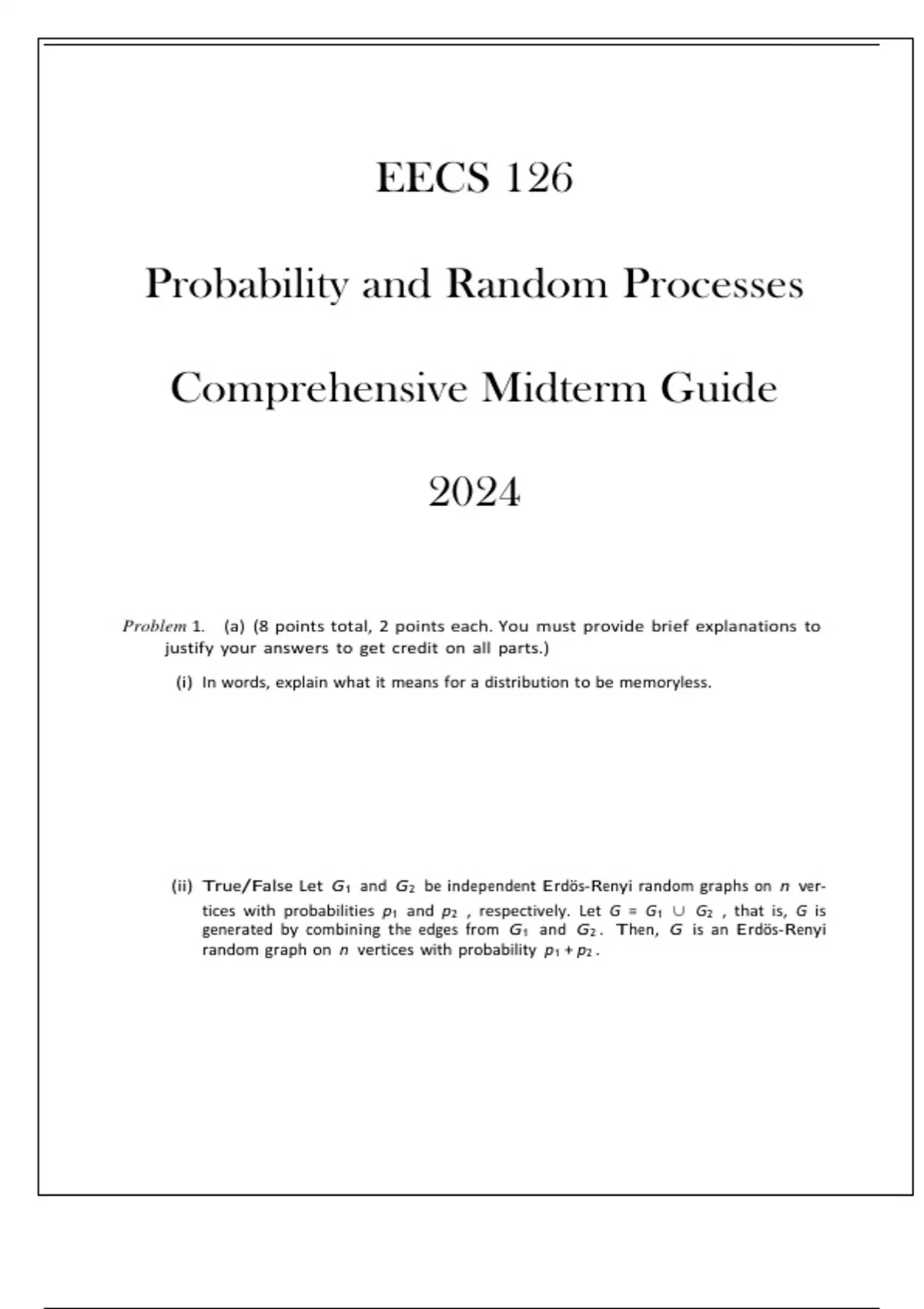 EECS 126

Probability and Random Processes

Comprehensive Midterm Guide

2024

Problem 1. (a) (8 points total, 2 points each. You must provide brief explanations to justify your answers to get credit on all parts.)

(i) In words, explain what it means for a distribution to be memoryless.

(ii) True/False Let $G_1$ and $G_2$ be independent Erdös-Renyi random graphs on $n$ vertices with probabilities $p_1$ and $p_2$ , respectively. Let $G = G_1 \cup G_2$ , that is, $G$ is generated by combining the edges from $G_1$ and $G_2$. Then, $G$ is an Erdös-Renyi random graph on $n$ vertices with probability $p_1 + p_2$.